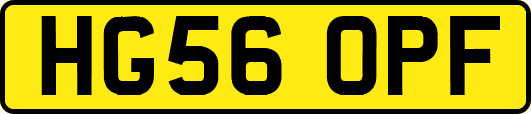 HG56 OPF